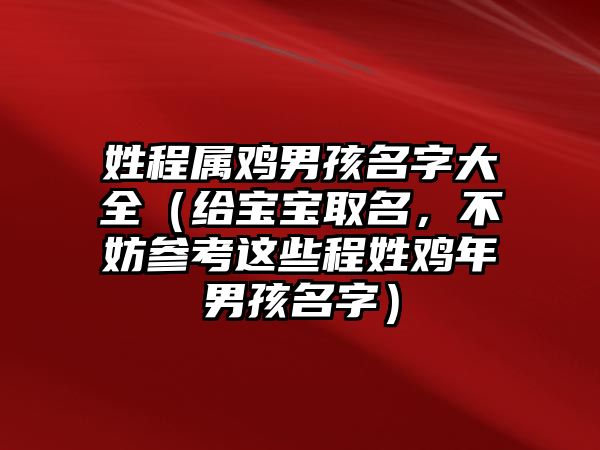 姓程属鸡男孩名字大全（给宝宝取名，不妨参考这些程姓鸡年男孩名字）